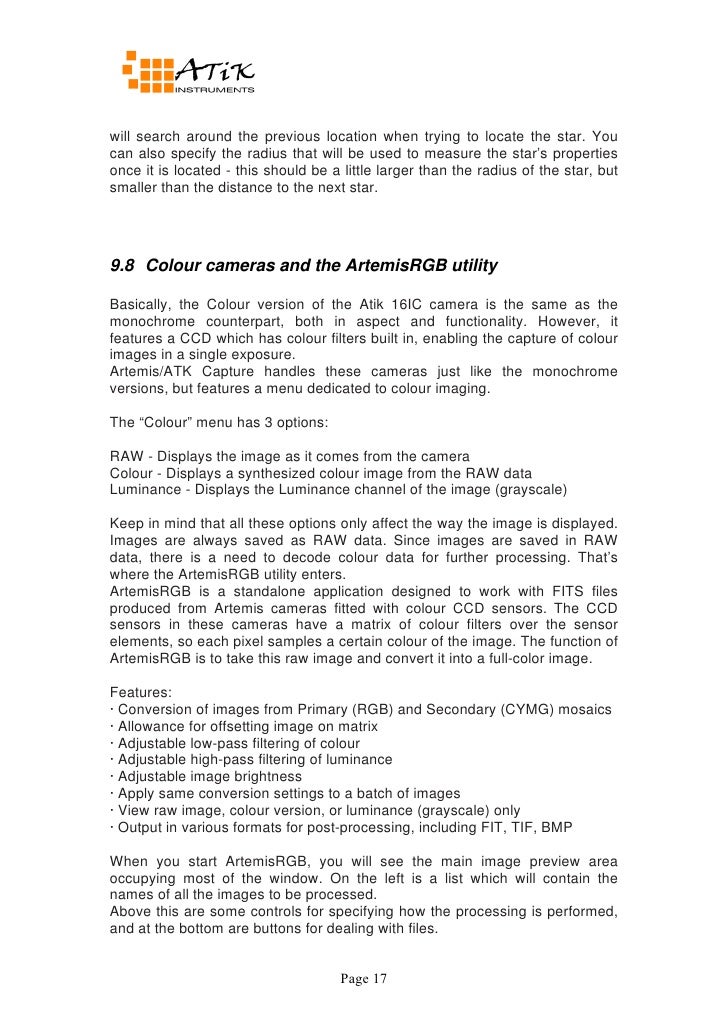 ATiK
INSTRUMENTS

will search around the previous location when trying to locate the star. You can also specify the radius that will be used to measure the star's properties once it is located - this should be a little larger than the radius of the star, but smaller than the distance to the next star.

9.8 Colour cameras and the ArtemisRGB utility

Basically, the Colour version of the Atik 16IC camera is the same as the monochrome counterpart, both in aspect and functionality. However, it features a CCD which has colour filters built in, enabling the capture of colour images in a single exposure.
Artemis/ATK Capture handles these cameras just like the monochrome versions, but features a menu dedicated to colour imaging.

The "Colour" menu has 3 options:

RAW - Displays the image as it comes from the camera
Colour - Displays a synthesized colour image from the RAW data
Luminance - Displays the Luminance channel of the image (grayscale)

Keep in mind that all these options only affect the way the image is displayed. Images are always saved as RAW data. Since images are saved in RAW data, there is a need to decode colour data for further processing. That's where the ArtemisRGB utility enters.
ArtemisRGB is a standalone application designed to work with FITS files produced from Artemis cameras fitted with colour CCD sensors. The CCD sensors in these cameras have a matrix of colour filters over the sensor elements, so each pixel samples a certain colour of the image. The function of ArtemisRGB is to take this raw image and convert it into a full-color image.

Features:
· Conversion of images from Primary (RGB) and Secondary (CYMG) mosaics
· Allowance for offsetting image on matrix
· Adjustable low-pass filtering of colour
· Adjustable high-pass filtering of luminance
· Adjustable image brightness
· Apply same conversion settings to a batch of images
· View raw image, colour version, or luminance (grayscale) only
· Output in various formats for post-processing, including FIT, TIF, BMP

When you start ArtemisRGB, you will see the main image preview area occupying most of the window. On the left is a list which will contain the names of all the images to be processed.
Above this are some controls for specifying how the processing is performed, and at the bottom are buttons for dealing with files.

Page 17